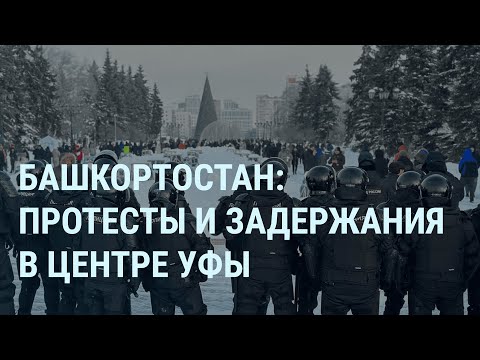 БАШКОРТОСТАН:
ПРОТЕСТЫ И ЗАДЕРЖАНИЯ
В ЦЕНТРЕ УФЫ